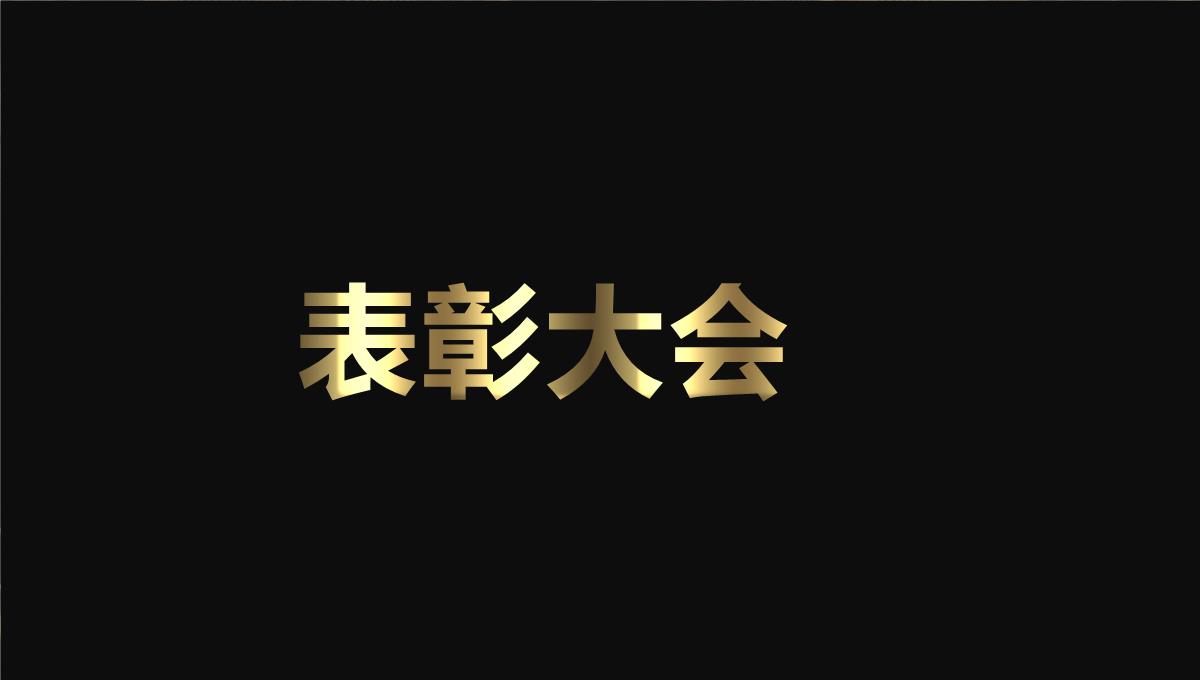 表彰大会